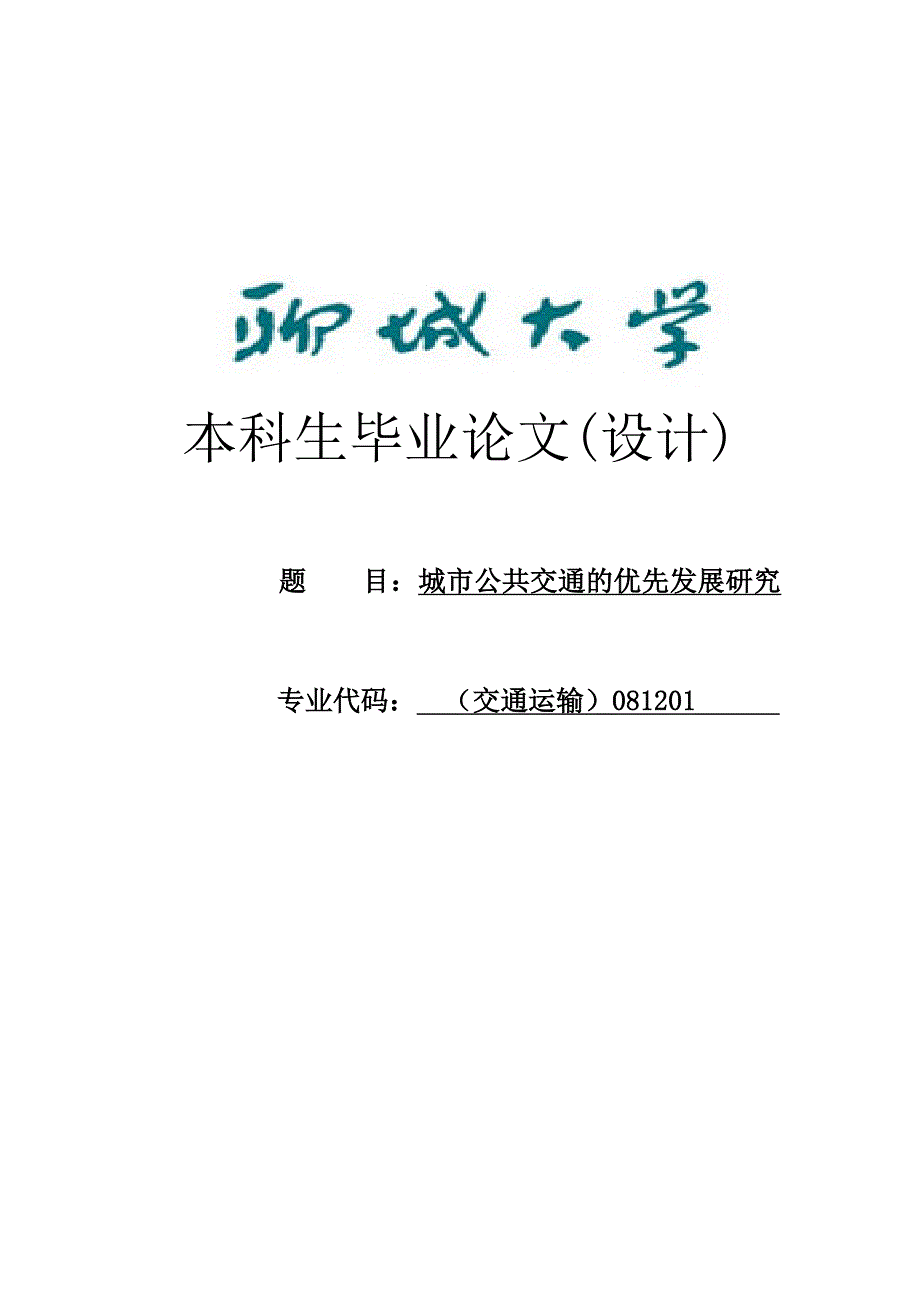 聊城大学

本科生毕业论文(设计)

题　　目：城市公共交通的优先发展研究

专业代码：（交通运输）081201